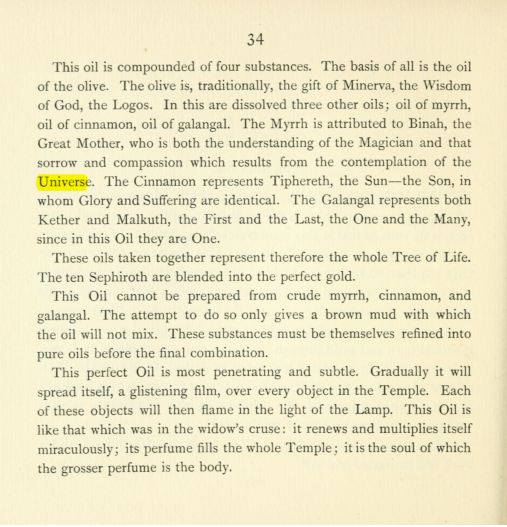 34

This oil is compounded of four substances. The basis of all is the oil of the olive. The olive is, traditionally, the gift of Minerva, the Wisdom of God, the Logos. In this are dissolved three other oils; oil of myrrh, oil of cinnamon, oil of galangal. The Myrrh is attributed to Binah, the Great Mother, who is both the understanding of the Magician and that sorrow and compassion which results from the contemplation of the Universe. The Cinnamon represents Tiphereth, the Sun—the Son, in whom Glory and Suffering are identical. The Galangal represents both Kether and Malkuth, the First and the Last, the One and the Many, since in this Oil they are One.

These oils taken together represent therefore the whole Tree of Life. The ten Sephiroth are blended into the perfect gold.

This Oil cannot be prepared from crude myrrh, cinnamon, and galangal. The attempt to do so only gives a brown mud with which the oil will not mix. These substances must be themselves refined into pure oils before the final combination.

This perfect Oil is most penetrating and subtle. Gradually it will spread itself, a glistening film, over every object in the Temple. Each of these objects will then flame in the light of the Lamp. This Oil is like that which was in the widow's cruse: it renews and multiplies itself miraculously; its perfume fills the whole Temple; it is the soul of which the grosser perfume is the body.